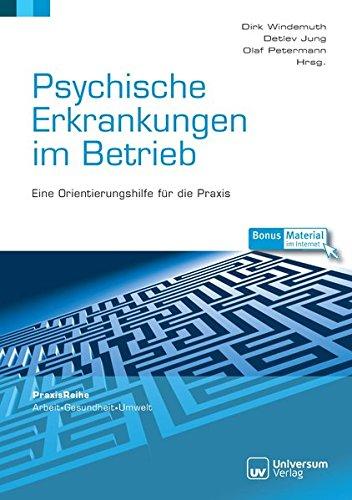 Dirk Windemuth
Detlev Jung
Olaf Petermann
Hrsg.

Psychische Erkrankungen im Betrieb

Eine Orientierungshilfe für die Praxis

Bonus Material im Internet

PraxisReihe
Arbeit•Gesundheit•Umwelt

UV Universum Verlag